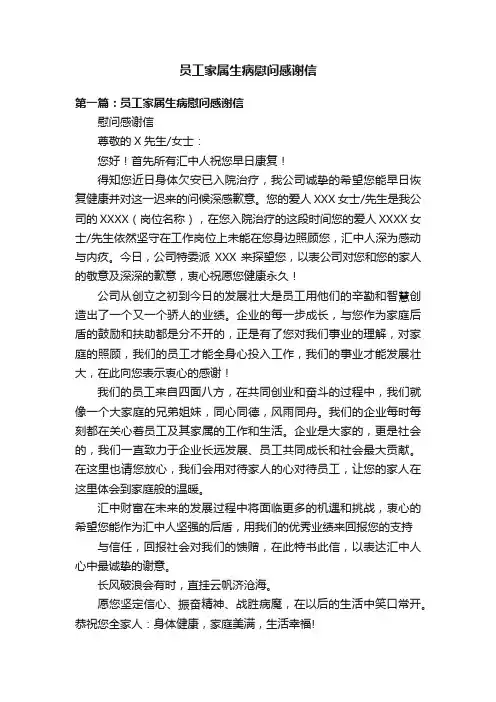 员工家属生病慰问感谢信

第一篇：员工家属生病慰问感谢信

慰问感谢信

尊敬的 X 先生/女士：

您好！首先所有汇中人祝您早日康复！

得知您近日身体欠安已入院治疗，我公司诚挚的希望您能早日恢复健康并对这一迟来的问候深感歉意。您的爱人 XXX 女士/先生是我公司的 XXXX（岗位名称），在您入院治疗的这段时间您的爱人 XXXX 女士/先生依然坚守在工作岗位上未能在您身边照顾您，汇中人深为感动与内疚。今日，公司特委派 XXX 来探望您，以表公司对您和您的家人的敬意及深深的歉意，衷心祝愿您健康永久！

公司从创立之初到今日的发展壮大是员工用他们的辛勤和智慧创造出了一个又一个骄人的业绩。企业的每一步成长，与您作为家庭后盾的鼓励和扶助都是分不开的，正是有了您对我们事业的理解，对家庭的照顾，我们的员工才能全身心投入工作，我们的事业才能发展壮大，在此向您表示衷心的感谢！

我们的员工来自四面八方，在共同创业和奋斗的过程中，我们就像一个大家庭的兄弟姐妹，同心同德，风雨同舟。我们的企业每时每刻都在关心着员工及其家属的工作和生活。企业是大家的，更是社会的，我们一直致力于企业长远发展、员工共同成长和社会最大贡献。在这里也请您放心，我们会用对待家人的心对待员工，让您的家人在这里体会到家庭般的温暖。

汇中财富在未来的发展过程中将面临更多的机遇和挑战，衷心的希望您能作为汇中人坚强的后盾，用我们的优秀业绩来回报您的支持

与信任，回报社会对我们的馈赠，在此特书此信，以表达汇中人心中最诚挚的谢意。

长风破浪会有时，直挂云帆济沧海。

愿您坚定信心、振奋精神、战胜病魔，在以后的生活中笑口常开。恭祝您全家人：身体健康，家庭美满，生活幸福!